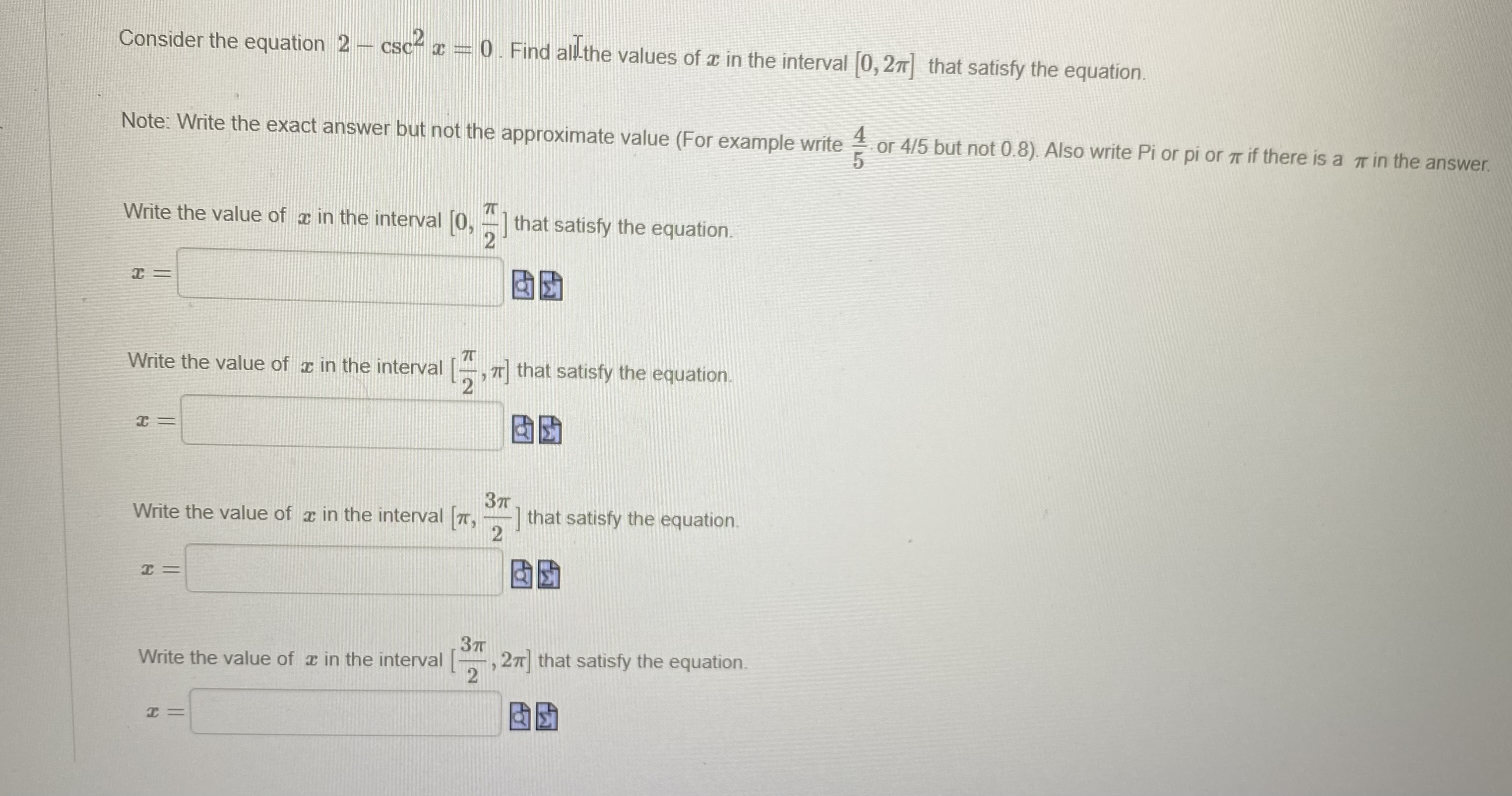 Consider the equation $2 - \csc^2 x = 0$. Find all the values of $x$ in the interval $[0, 2\pi]$ that satisfy the equation.

Note: Write the exact answer but not the approximate value (For example write $\frac{4}{5}$ or 4/5 but not 0.8). Also write Pi or pi or $\pi$ if there is a $\pi$ in the answer.

Write the value of $x$ in the interval $[0, \frac{\pi}{2}]$ that satisfy the equation.

$x =$

Write the value of $x$ in the interval $[\frac{\pi}{2}, \pi]$ that satisfy the equation.

$x =$

Write the value of $x$ in the interval $[\pi, \frac{3\pi}{2}]$ that satisfy the equation.

$x =$

Write the value of $x$ in the interval $[\frac{3\pi}{2}, 2\pi]$ that satisfy the equation.

$x =$